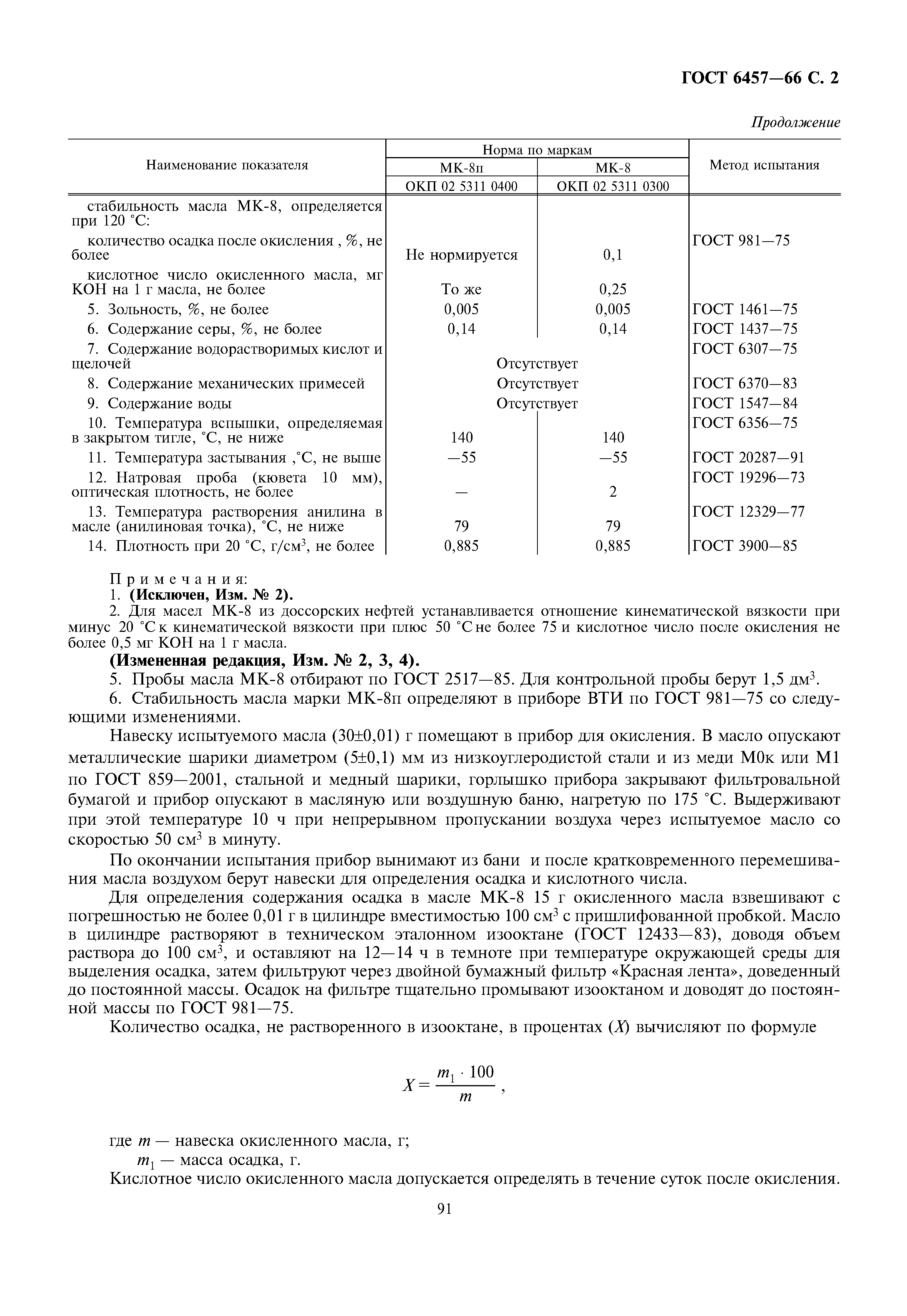 ГОСТ 6457—66 С. 2

Продолжение

| Наименование показателя | Норма по маркам МК-8п ОКП 02 5311 0400 | Норма по маркам МК-8 ОКП 02 5311 0300 | Метод испытания |
|---|---|---|---|
| стабильность масла МК-8, определяется при 120 °С: | | | |
| количество осадка после окисления , %, не более | Не нормируется | 0,1 | ГОСТ 981—75 |
| кислотное число окисленного масла, мг КОН на 1 г масла, не более | То же | 0,25 | |
| 5. Зольность, %, не более | 0,005 | 0,005 | ГОСТ 1461—75 |
| 6. Содержание серы, %, не более | 0,14 | 0,14 | ГОСТ 1437—75 |
| 7. Содержание водорастворимых кислот и щелочей | Отсутствует | Отсутствует | ГОСТ 6307—75 |
| 8. Содержание механических примесей | Отсутствует | Отсутствует | ГОСТ 6370—83 |
| 9. Содержание воды | Отсутствует | Отсутствует | ГОСТ 1547—84 |
| 10. Температура вспышки, определяемая в закрытом тигле, °С, не ниже | 140 | 140 | ГОСТ 6356—75 |
| 11. Температура застывания ,°С, не выше | —55 | —55 | ГОСТ 20287—91 |
| 12. Натровая проба (кювета 10 мм), оптическая плотность, не более | — | 2 | ГОСТ 19296—73 |
| 13. Температура растворения анилина в масле (анилиновая точка), °С, не ниже | 79 | 79 | ГОСТ 12329—77 |
| 14. Плотность при 20 °С, г/см$^3$, не более | 0,885 | 0,885 | ГОСТ 3900—85 |

Примечания:
1. (Исключен, Изм. № 2).
2. Для масел МК-8 из доссорских нефтей устанавливается отношение кинематической вязкости при минус 20 °С к кинематической вязкости при плюс 50 °С не более 75 и кислотное число после окисления не более 0,5 мг КОН на 1 г масла.
(Измененная редакция, Изм. № 2, 3, 4).
5. Пробы масла МК-8 отбирают по ГОСТ 2517—85. Для контрольной пробы берут 1,5 дм$^3$.
6. Стабильность масла марки МК-8п определяют в приборе ВТИ по ГОСТ 981—75 со следующими изменениями.

Навеску испытуемого масла (30±0,01) г помещают в прибор для окисления. В масло опускают металлические шарики диаметром (5±0,1) мм из низкоуглеродистой стали и из меди М0к или М1 по ГОСТ 859—2001, стальной и медный шарики, горлышко прибора закрывают фильтровальной бумагой и прибор опускают в масляную или воздушную баню, нагретую по 175 °С. Выдерживают при этой температуре 10 ч при непрерывном пропускании воздуха через испытуемое масло со скоростью 50 см$^3$ в минуту.

По окончании испытания прибор вынимают из бани и после кратковременного перемешивания масла воздухом берут навески для определения осадка и кислотного числа.

Для определения содержания осадка в масле МК-8 15 г окисленного масла взвешивают с погрешностью не более 0,01 г в цилиндре вместимостью 100 см$^3$ с пришлифованной пробкой. Масло в цилиндре растворяют в техническом эталонном изооктане (ГОСТ 12433—83), доводя объем раствора до 100 см$^3$, и оставляют на 12—14 ч в темноте при температуре окружающей среды для выделения осадка, затем фильтруют через двойной бумажный фильтр «Красная лента», доведенный до постоянной массы. Осадок на фильтре тщательно промывают изооктаном и доводят до постоянной массы по ГОСТ 981—75.

Количество осадка, не растворенного в изооктане, в процентах ($X$) вычисляют по формуле

$X = \frac{m_1 \cdot 100}{m}$ ,

где $m$ — навеска окисленного масла, г;
$m_1$ — масса осадка, г.
Кислотное число окисленного масла допускается определять в течение суток после окисления.

91